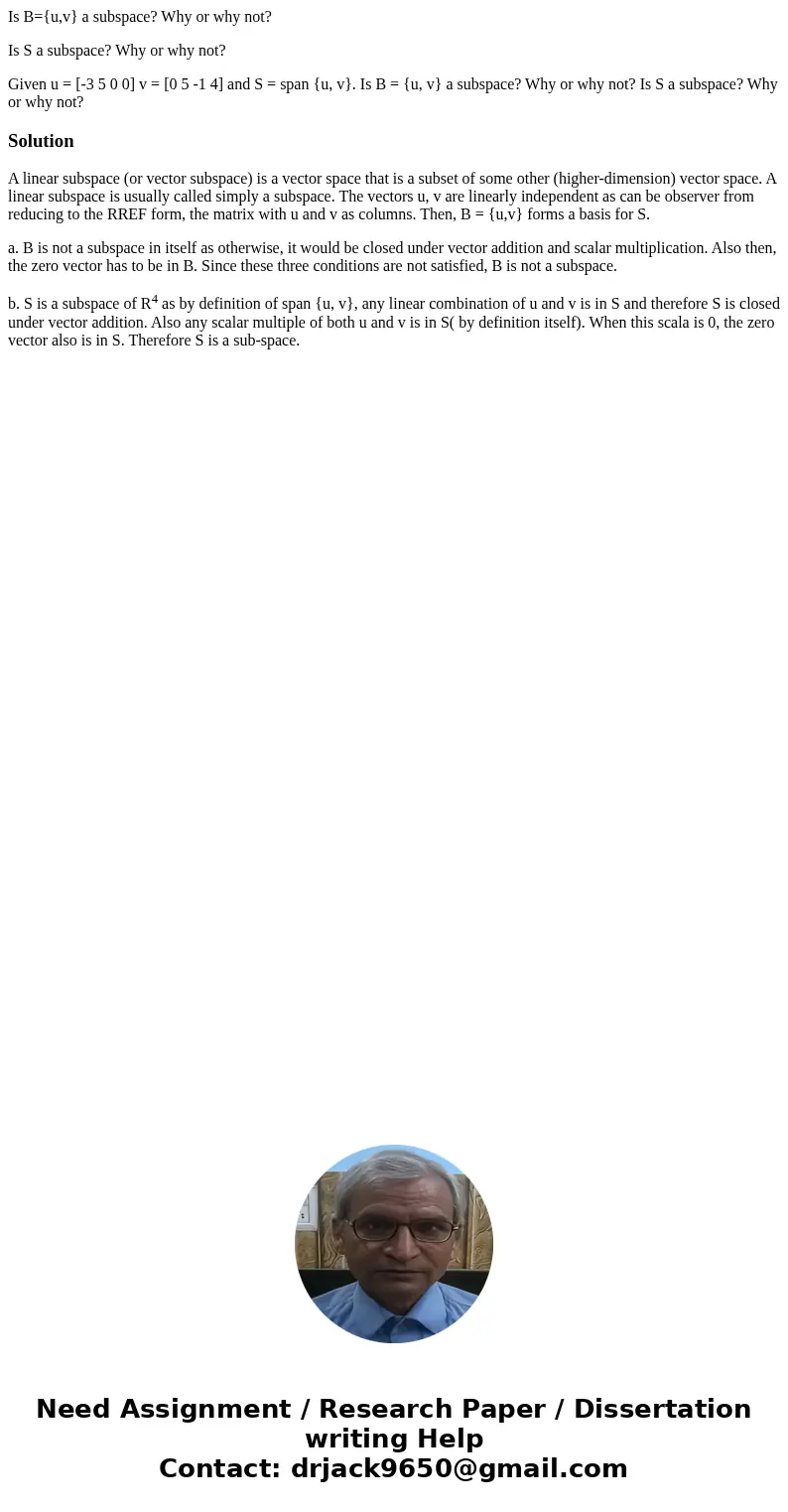 Is B={u,v} a subspace? Why or why not?

Is S a subspace? Why or why not?

Given u = [-3 5 0 0] v = [0 5 -1 4] and S = span {u, v}. Is B = {u, v} a subspace? Why or why not? Is S a subspace? Why or why not?

Solution

A linear subspace (or vector subspace) is a vector space that is a subset of some other (higher-dimension) vector space. A linear subspace is usually called simply a subspace. The vectors u, v are linearly independent as can be observer from reducing to the RREF form, the matrix with u and v as columns. Then, B = {u,v} forms a basis for S.

a. B is not a subspace in itself as otherwise, it would be closed under vector addition and scalar multiplication. Also then, the zero vector has to be in B. Since these three conditions are not satisfied, B is not a subspace.

b. S is a subspace of $R^4$ as by definition of span {u, v}, any linear combination of u and v is in S and therefore S is closed under vector addition. Also any scalar multiple of both u and v is in S( by definition itself). When this scala is 0, the zero vector also is in S. Therefore S is a sub-space.

Need Assignment / Research Paper / Dissertation writing Help
Contact: drjack9650@gmail.com